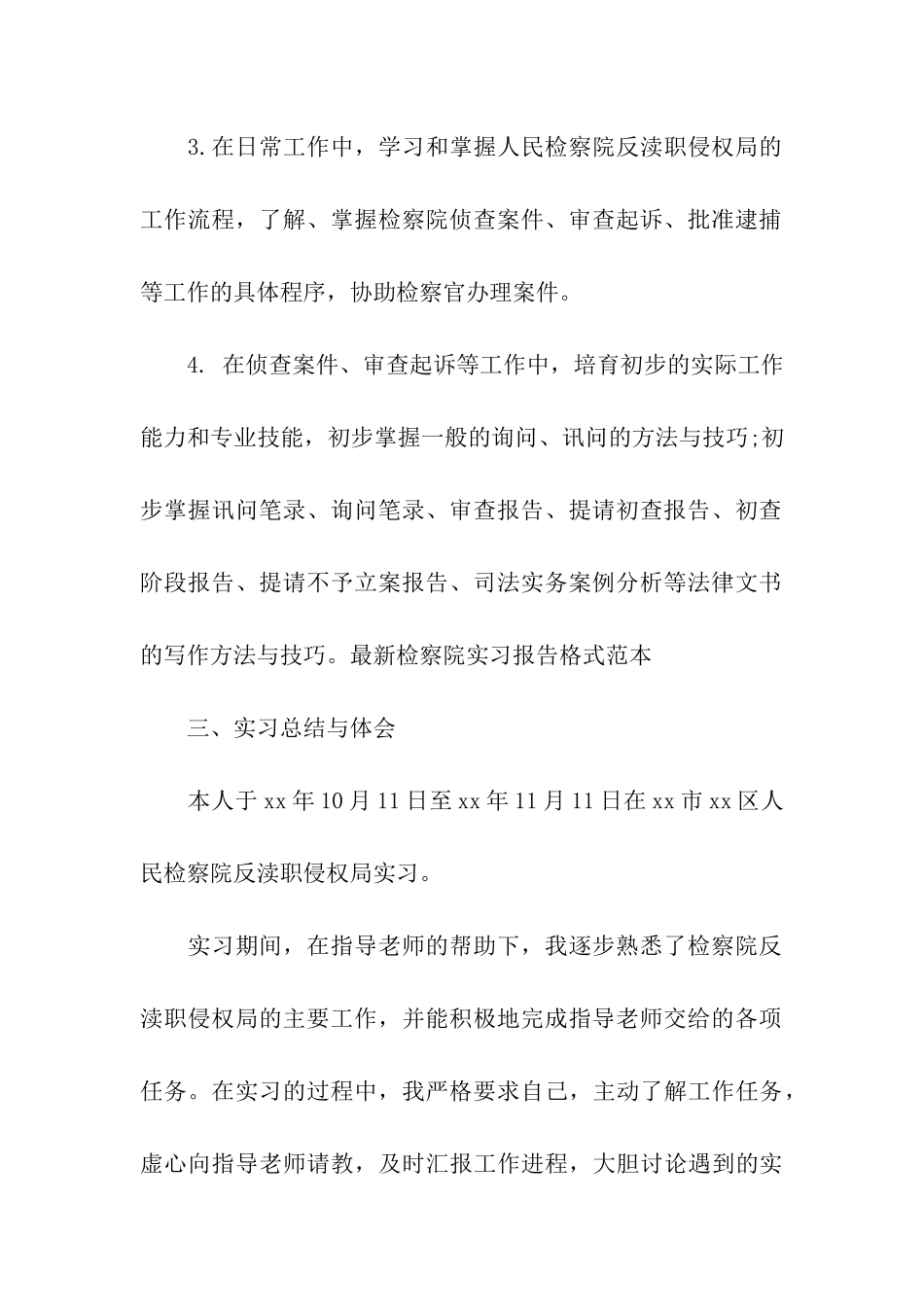 3.在日常工作中，学习和掌握人民检察院反渎职侵权局的工作流程，了解、掌握检察院侦查案件、审查起诉、批准逮捕等工作的具体程序，协助检察官办理案件。

4.在侦查案件、审查起诉等工作中，培育初步的实际工作能力和专业技能，初步掌握一般的询问、讯问的方法与技巧;初步掌握讯问笔录、询问笔录、审查报告、提请初查报告、初查阶段报告、提请不予立案报告、司法实务案例分析等法律文书的写作方法与技巧。最新检察院实习报告格式范本

三、实习总结与体会

本人于xx年10月11日至xx年11月11日在xx市xx区人民检察院反渎职侵权局实习。

实习期间，在指导老师的帮助下，我逐步熟悉了检察院反渎职侵权局的主要工作，并能积极地完成指导老师交给的各项任务。在实习的过程中，我严格要求自己，主动了解工作任务，虚心向指导老师请教，及时汇报工作进程，大胆讨论遇到的实